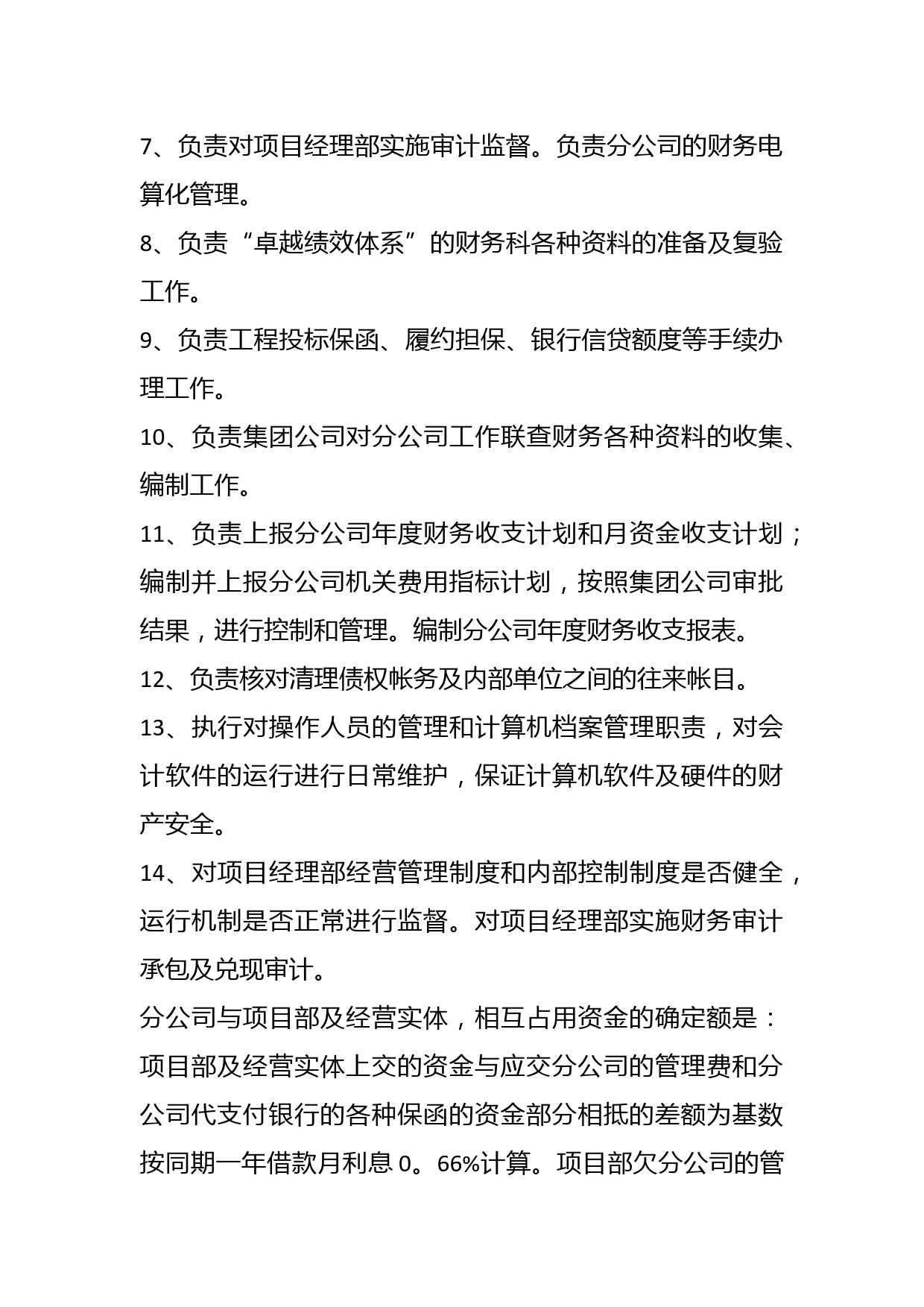 7、负责对项目经理部实施审计监督。负责分公司的财务电算化管理。

8、负责“卓越绩效体系”的财务科各种资料的准备及复验工作。

9、负责工程投标保函、履约担保、银行信贷额度等手续办理工作。

10、负责集团公司对分公司工作联查财务各种资料的收集、编制工作。

11、负责上报分公司年度财务收支计划和月资金收支计划；编制并上报分公司机关费用指标计划，按照集团公司审批结果，进行控制和管理。编制分公司年度财务收支报表。

12、负责核对清理债权帐务及内部单位之间的往来帐目。

13、执行对操作人员的管理和计算机档案管理职责，对会计软件的运行进行日常维护，保证计算机软件及硬件的财产安全。

14、对项目经理部经营管理制度和内部控制制度是否健全，运行机制是否正常进行监督。对项目经理部实施财务审计承包及兑现审计。

分公司与项目部及经营实体，相互占用资金的确定额是：项目部及经营实体上交的资金与应交分公司的管理费和分公司代支付银行的各种保函的资金部分相抵的差额为基数按同期一年借款月利息 0。66%计算。项目部欠分公司的管